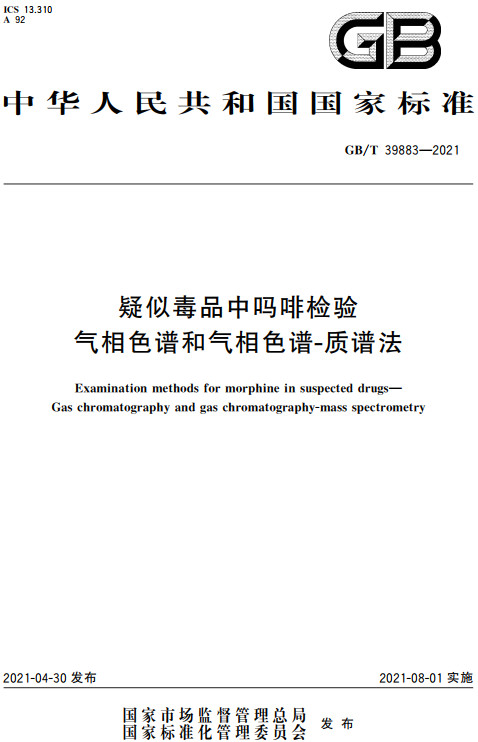 ICS 13.310
A 92

GB

中华人民共和国国家标准

GB/T 39883—2021

疑似毒品中吗啡检验
气相色谱和气相色谱-质谱法

Examination methods for morphine in suspected drugs—
Gas chromatography and gas chromatography-mass spectrometry

2021-04-30 发布

2021-08-01 实施

国家市场监督管理总局
国家标准化管理委员会 发布